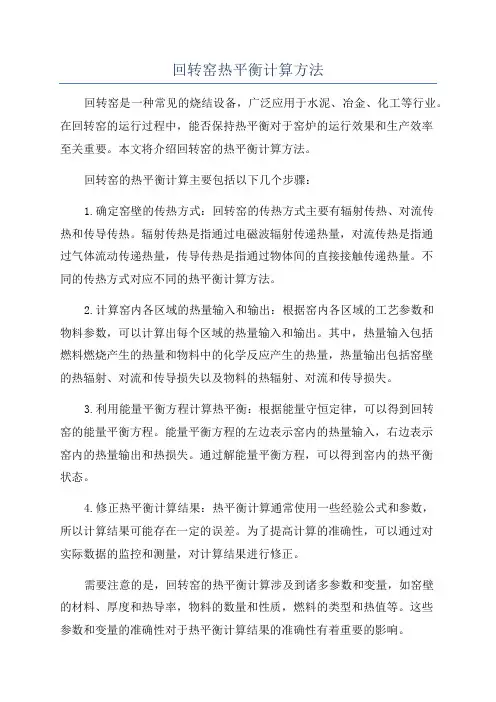 回转窑热平衡计算方法

回转窑是一种常见的烧结设备，广泛应用于水泥、冶金、化工等行业。在回转窑的运行过程中，能否保持热平衡对于窑炉的运行效果和生产效率至关重要。本文将介绍回转窑的热平衡计算方法。

回转窑的热平衡计算主要包括以下几个步骤：

1.确定窑壁的传热方式：回转窑的传热方式主要有辐射传热、对流传热和传导传热。辐射传热是指通过电磁波辐射传递热量，对流传热是指通过气体流动传递热量，传导传热是指通过物体间的直接接触传递热量。不同的传热方式对应不同的热平衡计算方法。

2.计算窑内各区域的热量输入和输出：根据窑内各区域的工艺参数和物料参数，可以计算出每个区域的热量输入和输出。其中，热量输入包括燃料燃烧产生的热量和物料中的化学反应产生的热量，热量输出包括窑壁的热辐射、对流和传导损失以及物料的热辐射、对流和传导损失。

3.利用能量平衡方程计算热平衡：根据能量守恒定律，可以得到回转窑的能量平衡方程。能量平衡方程的左边表示窑内的热量输入，右边表示窑内的热量输出和热损失。通过解能量平衡方程，可以得到窑内的热平衡状态。

4.修正热平衡计算结果：热平衡计算通常使用一些经验公式和参数，所以计算结果可能存在一定的误差。为了提高计算的准确性，可以通过对实际数据的监控和测量，对计算结果进行修正。

需要注意的是，回转窑的热平衡计算涉及到诸多参数和变量，如窑壁的材料、厚度和热导率，物料的数量和性质，燃料的类型和热值等。这些参数和变量的准确性对于热平衡计算结果的准确性有着重要的影响。